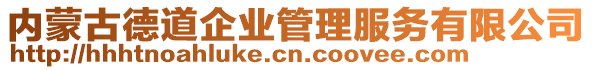 内蒙古德道企业管理服务有限公司
http://hhhtnoahluke.cn.coovee.com